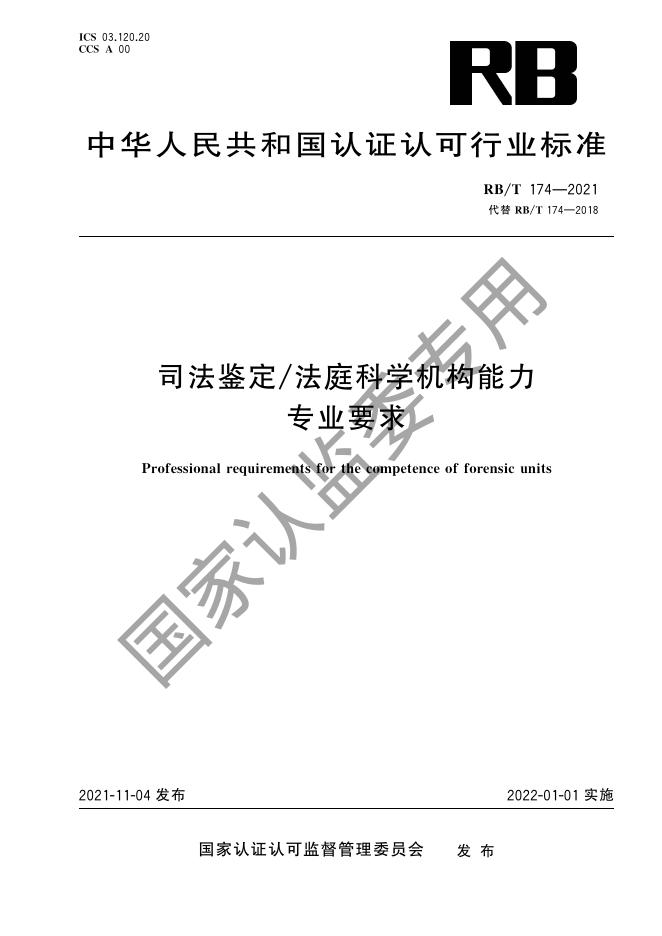 ICS 03.120.20
CCS A 00

RB

中华人民共和国认证认可行业标准

RB/T 174—2021
代替 RB/T 174—2018

司法鉴定/法庭科学机构能力
专业要求

Professional requirements for the competence of forensic units

国家认监委专用

2021-11-04 发布

2022-01-01 实施

国家认证认可监督管理委员会 发布